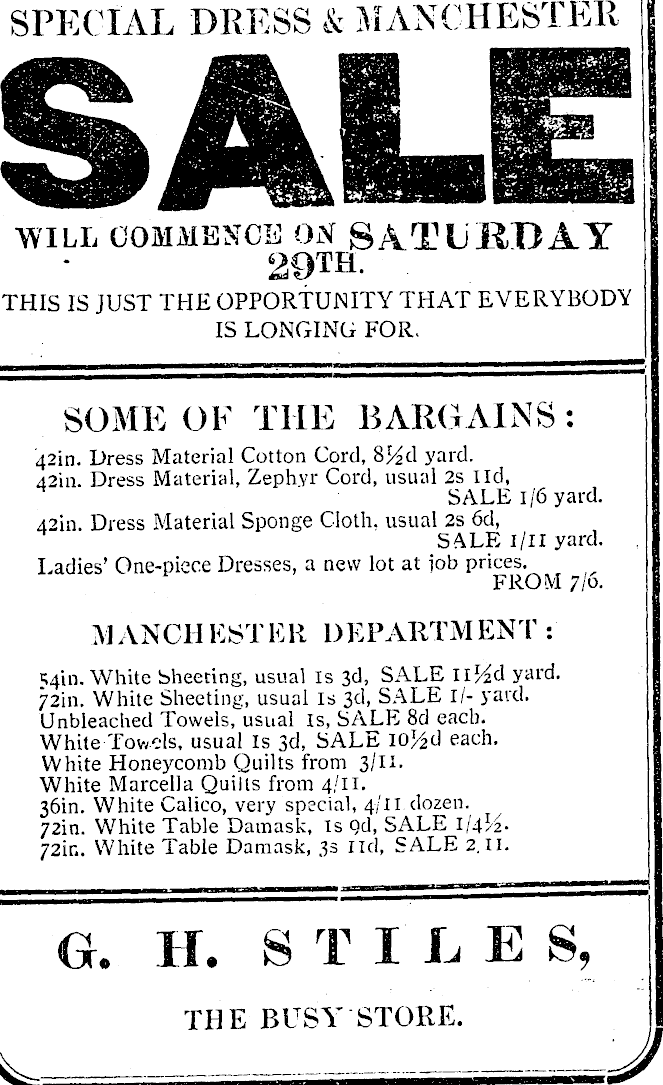 SPECIAL DRESS & MANCHESTER

SALE

WILL COMMENCE ON SATURDAY 29TH.

THIS IS JUST THE OPPORTUNITY THAT EVERYBODY IS LONGING FOR.

SOME OF THE BARGAINS:

42in. Dress Material Cotton Cord, 8½d yard.
42in. Dress Material, Zephyr Cord, usual 2s 11d, SALE 1/6 yard.
42in. Dress Material Sponge Cloth, usual 2s 6d, SALE 1/11 yard.
Ladies' One-piece Dresses, a new lot at job prices. FROM 7/6.

MANCHESTER DEPARTMENT:

54in. White Sheeting, usual 1s 3d, SALE 11½d yard.
72in. White Sheeting, usual 1s 3d, SALE 1/- yard.
Unbleached Towels, usual 1s, SALE 8d each.
White Towels, usual 1s 3d, SALE 10½d each.
White Honeycomb Quilts from 3/11.
White Marcella Quilts from 4/11.
36in. White Calico, very special, 4/11 dozen.
72in. White Table Damask, 1s 9d, SALE 1/4½.
72in. White Table Damask, 3s 11d, SALE 2/11.

G. H. STILES,

THE BUSY STORE.